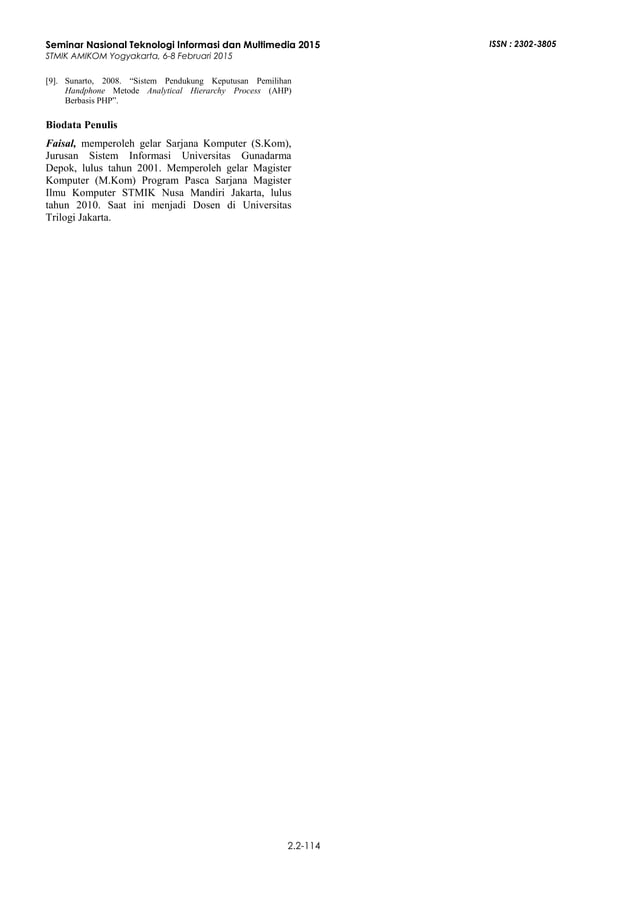 Seminar Nasional Teknologi Informasi dan Multimedia 2015
STMIK AMIKOM Yogyakarta, 6-8 Februari 2015

ISSN : 2302-3805

[9]. Sunarto, 2008. "Sistem Pendukung Keputusan Pemilihan Handphone Metode Analytical Hierarchy Process (AHP) Berbasis PHP".

Biodata Penulis

Faisal, memperoleh gelar Sarjana Komputer (S.Kom), Jurusan Sistem Informasi Universitas Gunadarma Depok, lulus tahun 2001. Memperoleh gelar Magister Komputer (M.Kom) Program Pasca Sarjana Magister Ilmu Komputer STMIK Nusa Mandiri Jakarta, lulus tahun 2010. Saat ini menjadi Dosen di Universitas Trilogi Jakarta.

2.2-114